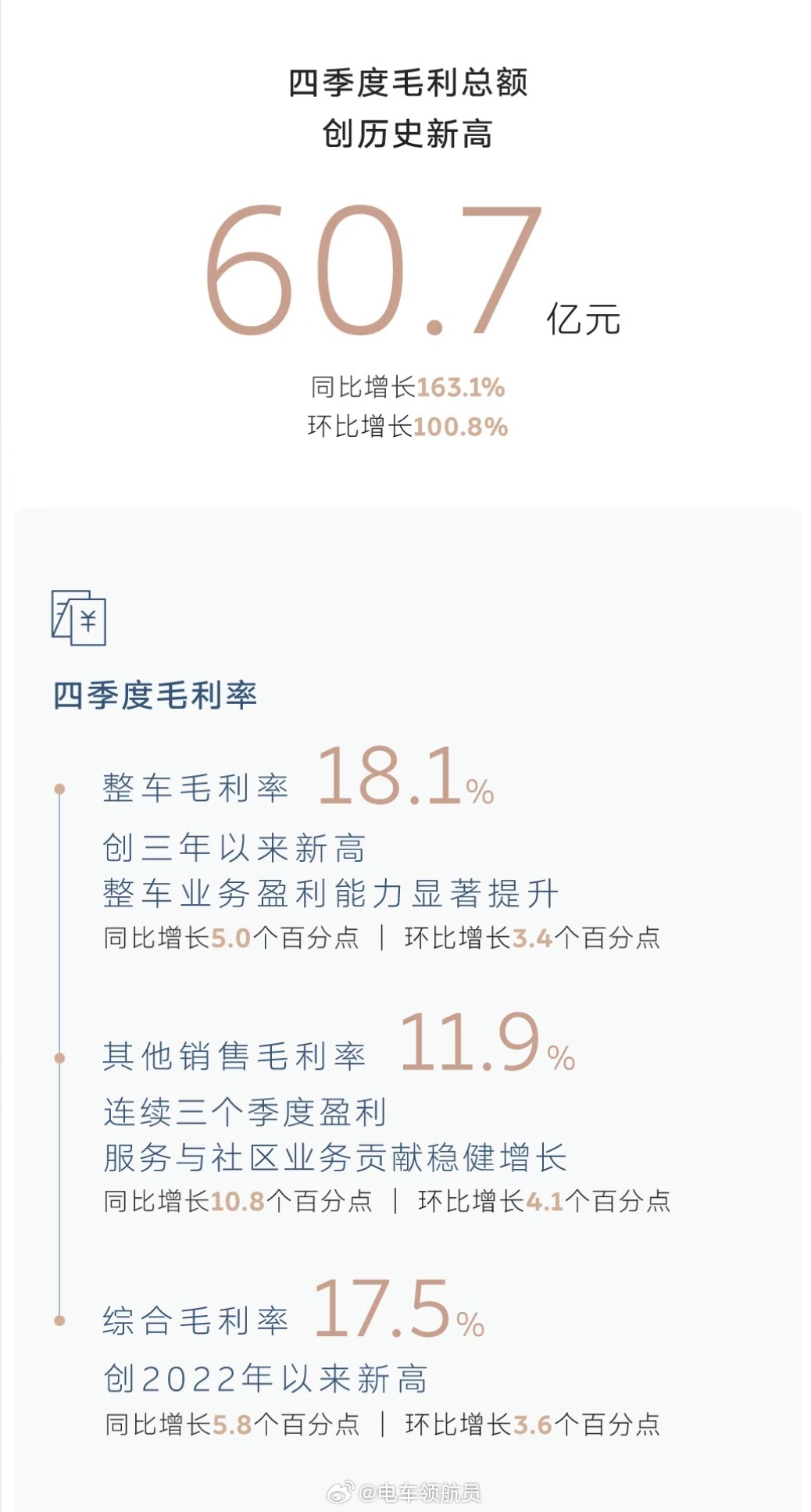 四季度毛利总额
创历史新高

60.7亿元

同比增长163.1%
环比增长100.8%

四季度毛利率

整车毛利率 18.1%
创三年以来新高
整车业务盈利能力显著提升
同比增长5.0个百分点 | 环比增长3.4个百分点

其他销售毛利率 11.9%
连续三个季度盈利
服务与社区业务贡献稳健增长
同比增长10.8个百分点 | 环比增长4.1个百分点

综合毛利率 17.5%
创2022年以来新高
同比增长5.8个百分点 | 环比增长3.6个百分点

@电车领航员